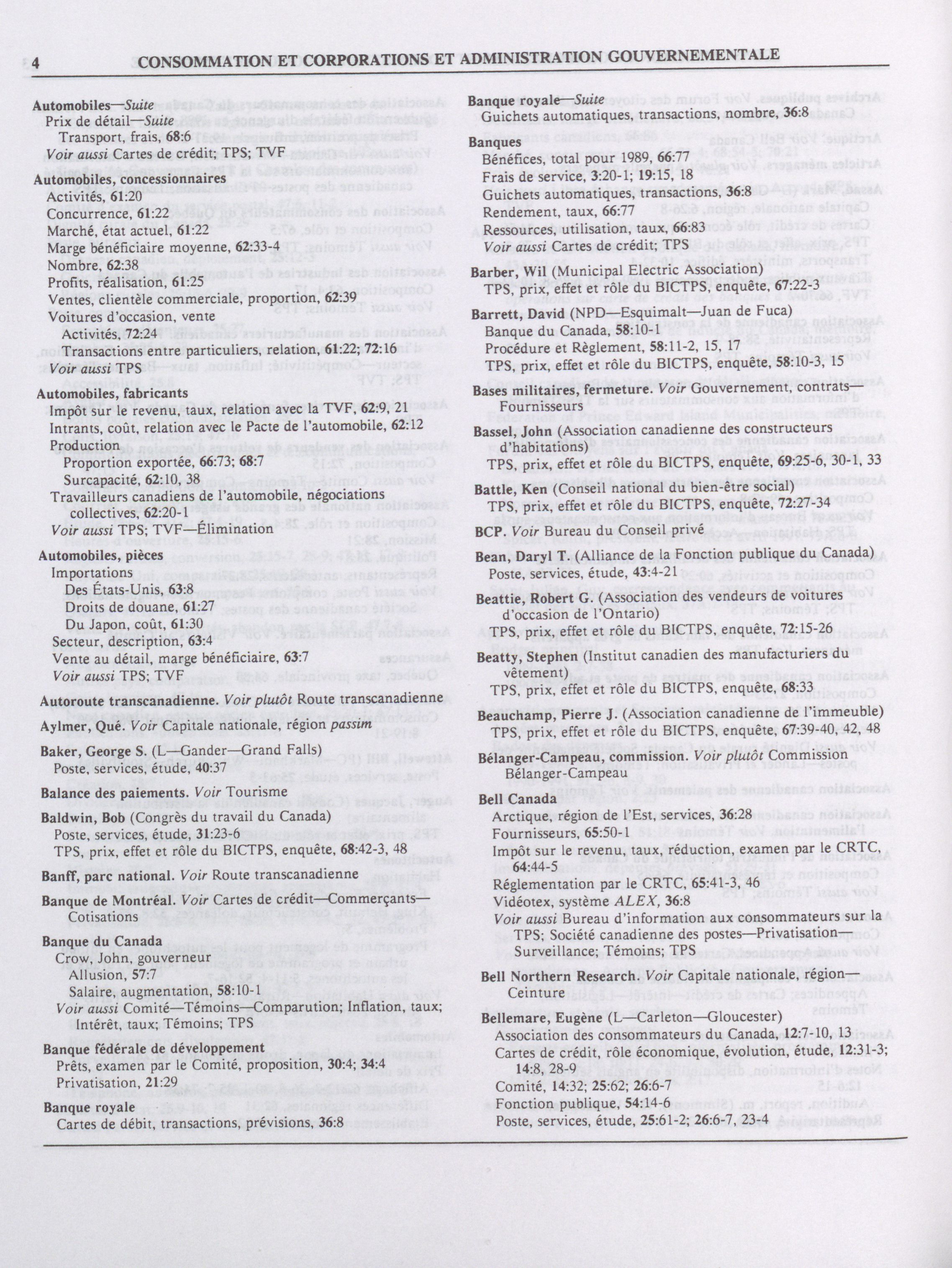 4 CONSOMMATION ET CORPORATIONS ET ADMINISTRATION GOUVERNEMENTALE

Automobiles—Suite
Prix de détail—Suite
Transport, frais, 68:6
Voir aussi Cartes de crédit; TPS; TVF

Automobiles, concessionnaires
Activités, 61:20
Concurrence, 61:22
Marché, état actuel, 61:22
Marge bénéficiaire moyenne, 62:33-4
Nombre, 62:38
Profits, réalisation, 61:25
Ventes, clientèle commerciale, proportion, 62:39
Voitures d'occasion, vente
Activités, 72:24
Transactions entre particuliers, relation, 61:22; 72:16
Voir aussi TPS

Automobiles, fabricants
Impôt sur le revenu, taux, relation avec la TVF, 62:9, 21
Intrants, coût, relation avec le Pacte de l'automobile, 62:12
Production
Proportion exportée, 66:73; 68:7
Surcapacité, 62:10, 38
Travailleurs canadiens de l'automobile, négociations collectives, 62:20-1
Voir aussi TPS; TVF—Élimination

Automobiles, pièces
Importations
Des États-Unis, 63:8
Droits de douane, 61:27
Du Japon, coût, 61:30
Secteur, description, 63:4
Vente au détail, marge bénéficiaire, 63:7
Voir aussi TPS; TVF

Autoroute transcanadienne. Voir plutôt Route transcanadienne

Aylmer, Qué. Voir Capitale nationale, région passim

Baker, George S. (L—Gander—Grand Falls)
Poste, services, étude, 40:37

Balance des paiements. Voir Tourisme

Baldwin, Bob (Congrès du travail du Canada)
Poste, services, étude, 31:23-6
TPS, prix, effet et rôle du BICTPS, enquête, 68:42-3, 48

Banff, parc national. Voir Route transcanadienne

Banque de Montréal. Voir Cartes de crédit—Commerçants—Cotisations

Banque du Canada
Crow, John, gouverneur
Allusion, 57:7
Salaire, augmentation, 58:10-1
Voir aussi Comité—Témoins—Comparution; Inflation, taux; Intérêt, taux; Témoins; TPS

Banque fédérale de développement
Prêts, examen par le Comité, proposition, 30:4; 34:4
Privatisation, 21:29

Banque royale
Cartes de débit, transactions, prévisions, 36:8

Banque royale—Suite
Guichets automatiques, transactions, nombre, 36:8

Banques
Bénéfices, total pour 1989, 66:77
Frais de service, 3:20-1; 19:15, 18
Guichets automatiques, transactions, 36:8
Rendement, taux, 66:77
Ressources, utilisation, taux, 66:83
Voir aussi Cartes de crédit; TPS

Barber, Wil (Municipal Electric Association)
TPS, prix, effet et rôle du BICTPS, enquête, 67:22-3

Barrett, David (NPD—Esquimalt—Juan de Fuca)
Banque du Canada, 58:10-1
Procédure et Règlement, 58:11-2, 15, 17
TPS, prix, effet et rôle du BICTPS, enquête, 58:10-3, 15

Bases militaires, fermeture. Voir Gouvernement, contrats—Fournisseurs

Bassel, John (Association canadienne des constructeurs d'habitations)
TPS, prix, effet et rôle du BICTPS, enquête, 69:25-6, 30-1, 33

Battle, Ken (Conseil national du bien-être social)
TPS, prix, effet et rôle du BICTPS, enquête, 72:27-34

BCP. Voir Bureau du Conseil privé

Bean, Daryl T. (Alliance de la Fonction publique du Canada)
Poste, services, étude, 43:4-21

Beattie, Robert G. (Association des vendeurs de voitures d'occasion de l'Ontario)
TPS, prix, effet et rôle du BICTPS, enquête, 72:15-26

Beatty, Stephen (Institut canadien des manufacturiers du vêtement)
TPS, prix, effet et rôle du BICTPS, enquête, 68:33

Beauchamp, Pierre J. (Association canadienne de l'immeuble)
TPS, prix, effet et rôle du BICTPS, enquête, 67:39-40, 42, 48

Bélanger-Campeau, commission. Voir plutôt Commission Bélanger-Campeau

Bell Canada
Arctique, région de l'Est, services, 36:28
Fournisseurs, 65:50-1
Impôt sur le revenu, taux, réduction, examen par le CRTC, 64:44-5
Réglementation par le CRTC, 65:41-3, 46
Vidéotex, système ALEX, 36:8
Voir aussi Bureau d'information aux consommateurs sur la TPS; Société canadienne des postes—Privatisation—Surveillance; Témoins; TPS

Bell Northern Research. Voir Capitale nationale, région—Ceinture

Bellemare, Eugène (L—Carleton—Gloucester)
Association des consommateurs du Canada, 12:7-10, 13
Cartes de crédit, rôle économique, évolution, étude, 12:31-3; 14:8, 28-9
Comité, 14:32; 25:62; 26:6-7
Fonction publique, 54:14-6
Poste, services, étude, 25:61-2; 26:6-7, 23-4